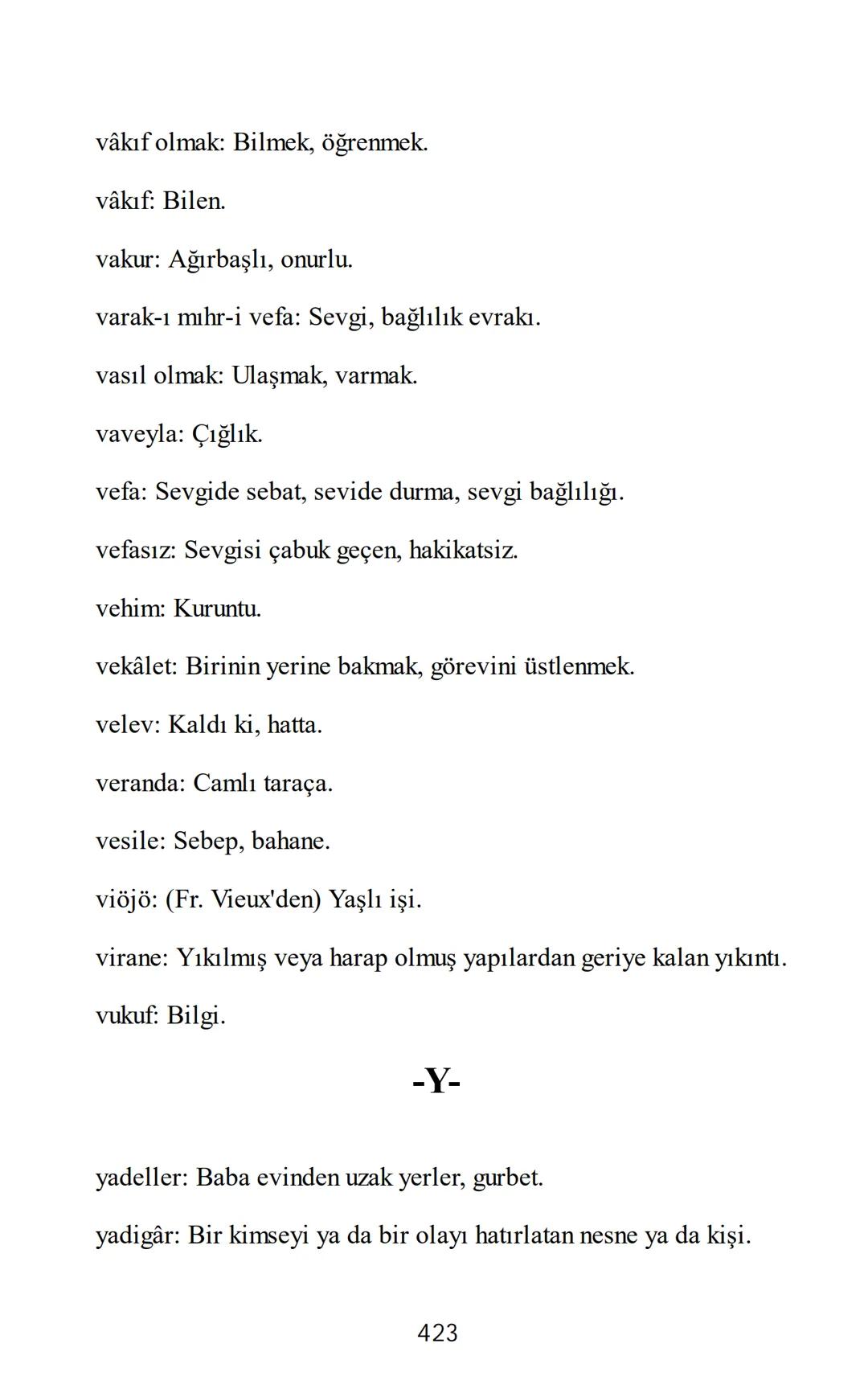 vâkıf olmak: Bilmek, öğrenmek.

vâkıf: Bilen.

vakur: Ağırbaşlı, onurlu.

varak-ı mıhr-i vefa: Sevgi, bağlılık evrakı.

vasıl olmak: Ulaşmak, varmak.

vaveyla: Çığlık.

vefa: Sevgide sebat, sevide durma, sevgi bağlılığı.

vefasız: Sevgisi çabuk geçen, hakikatsiz.

vehim: Kuruntu.

vekâlet: Birinin yerine bakmak, görevini üstlenmek.

velev: Kaldı ki, hatta.

veranda: Camlı taraça.

vesile: Sebep, bahane.

viöjö: (Fr. Vieux'den) Yaşlı işi.

virane: Yıkılmış veya harap olmuş yapılardan geriye kalan yıkıntı.

vukuf: Bilgi.

-Y-

yadeller: Baba evinden uzak yerler, gurbet.

yadigâr: Bir kimseyi ya da bir olayı hatırlatan nesne ya da kişi.

423